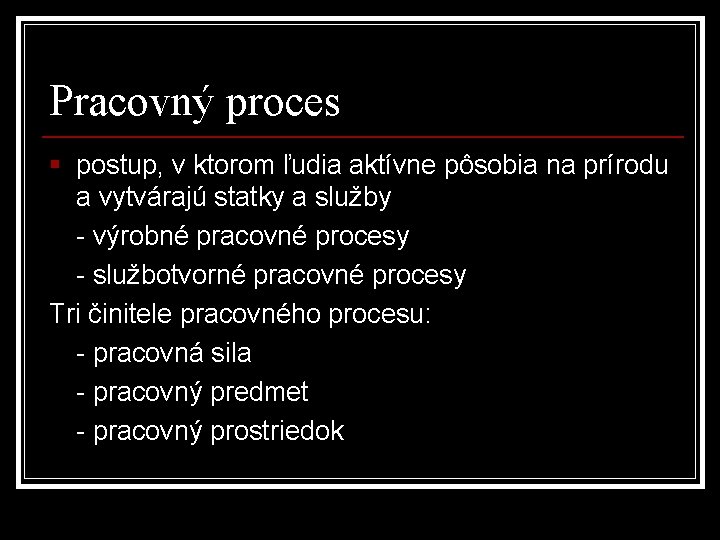 Pracovný proces

• postup, v ktorom ľudia aktívne pôsobia na prírodu a vytvárajú statky a služby

- výrobné pracovné procesy

- službotvorné pracovné procesy

Tri činitele pracovného procesu:

- pracovná sila

- pracovný predmet

- pracovný prostriedok